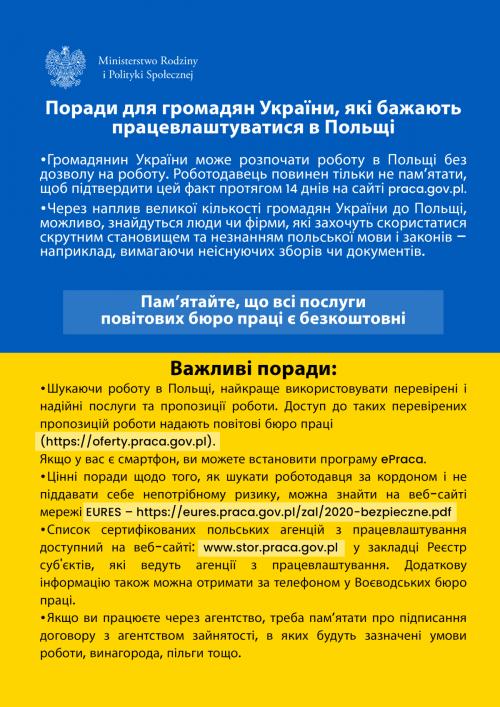 Ministerstwo Rodziny i Polityki Społecznej

Поради для громадян України, які бажають працевлаштуватися в Польщі

•Громадянин України може розпочати роботу в Польщі без дозволу на роботу. Роботодавець повинен тільки не пам'ятати, щоб підтвердити цей факт протягом 14 днів на сайті praca.gov.pl.

•Через наплив великої кількості громадян України до Польщі, можливо, знайдуться люди чи фірми, які захочуть скористатися скрутним становищем та незнанням польської мови і законів – наприклад, вимагаючи неіснуючих зборів чи документів.

Пам'ятайте, що всі послуги повітових бюро праці є безкоштовні

Важливі поради:

•Шукаючи роботу в Польщі, найкраще використовувати перевірені і надійні послуги та пропозиції роботи. Доступ до таких перевірених пропозицій роботи надають повітові бюро праці (https://oferty.praca.gov.pl).
Якщо у вас є смартфон, ви можете встановити програму ePraca.

•Цінні поради щодо того, як шукати роботодавця за кордоном і не піддавати себе непотрібному ризику, можна знайти на веб-сайті мережі EURES – https://eures.praca.gov.pl/zal/2020-bezpieczne.pdf

•Список сертифікованих польських агенцій з працевлаштування доступний на веб-сайті: www.stor.praca.gov.pl у закладці Реєстр суб'єктів, які ведуть агенції з працевлаштування. Додаткову інформацію також можна отримати за телефоном у Воєводських бюро праці.

•Якщо ви працюєте через агентство, треба пам'ятати про підписання договору з агентством зайнятості, в яких будуть зазначені умови роботи, винагорода, пільги тощо.